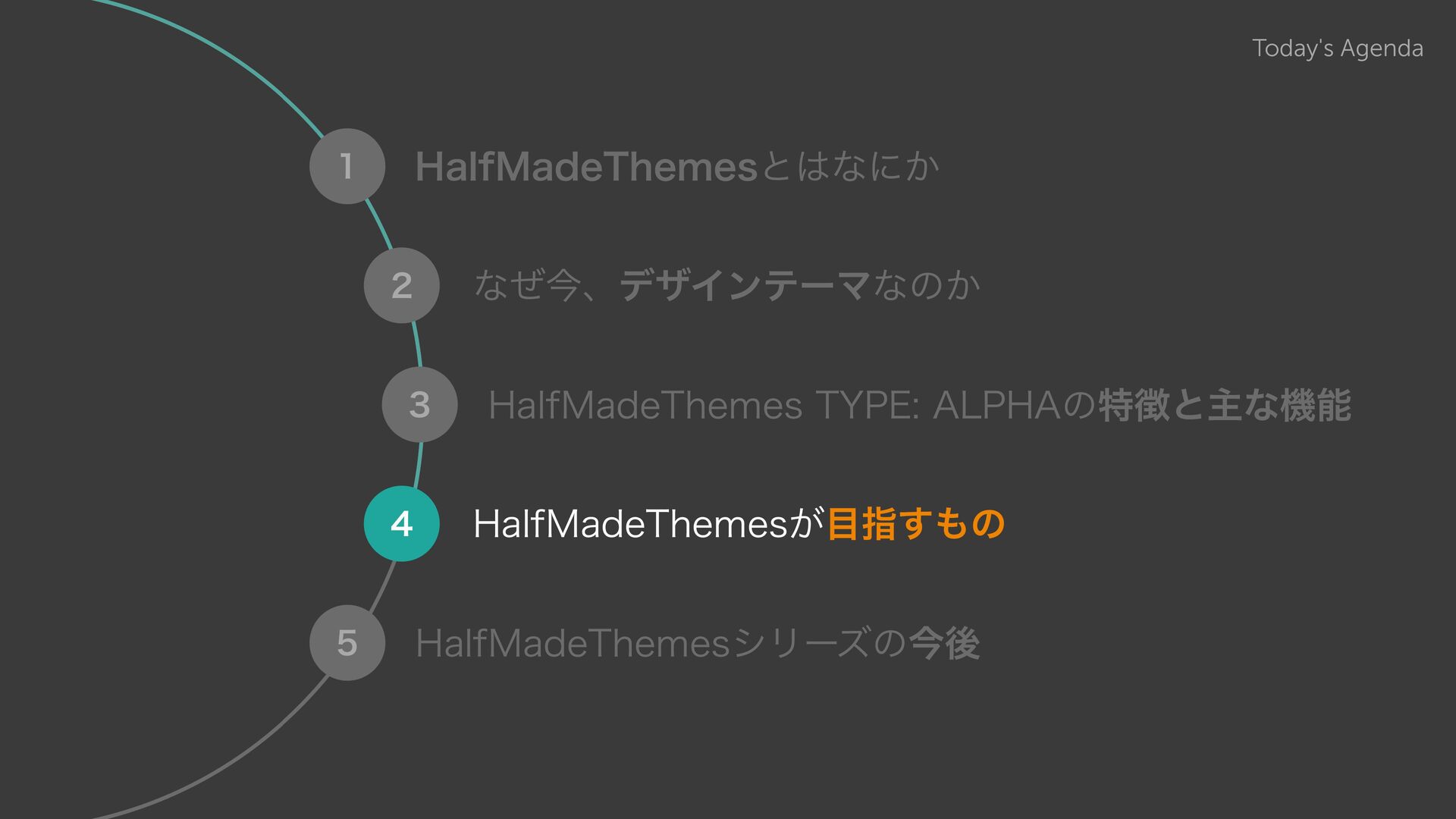 Today's Agenda

1
HalfMadeThemesとはなにか

2
なぜ今、デザインテーマなのか

3
HalfMadeThemes TYPE: ALPHAの特徴と主な機能

4
HalfMadeThemesが目指すもの

5
HalfMadeThemesシリーズの今後